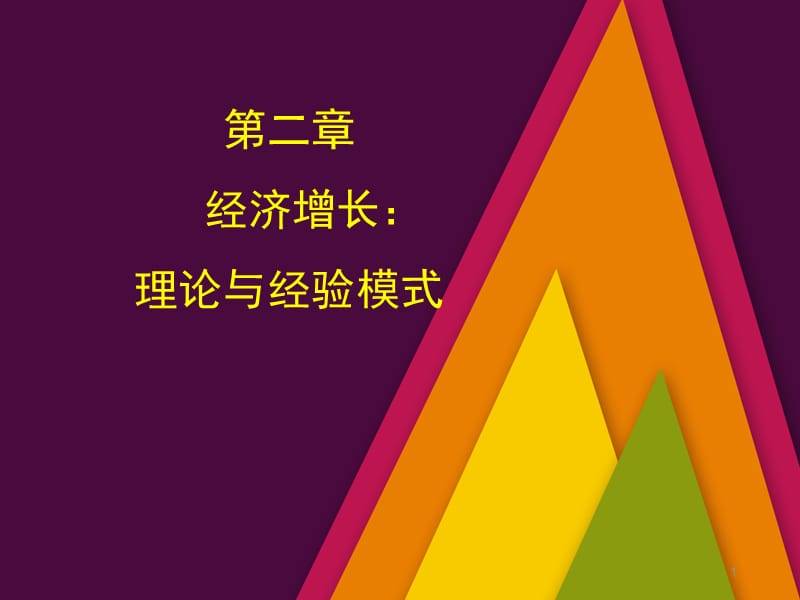 第二章

经济增长：

理论与经验模式

1